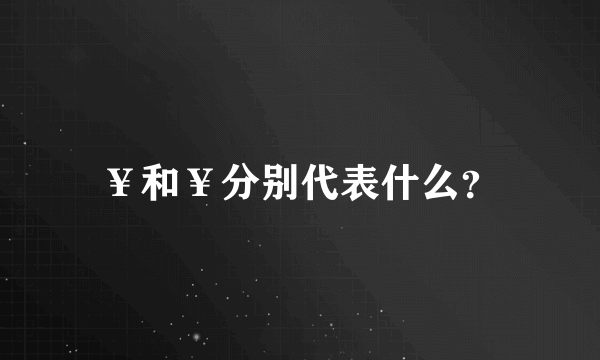 ¥和¥分别代表什么?